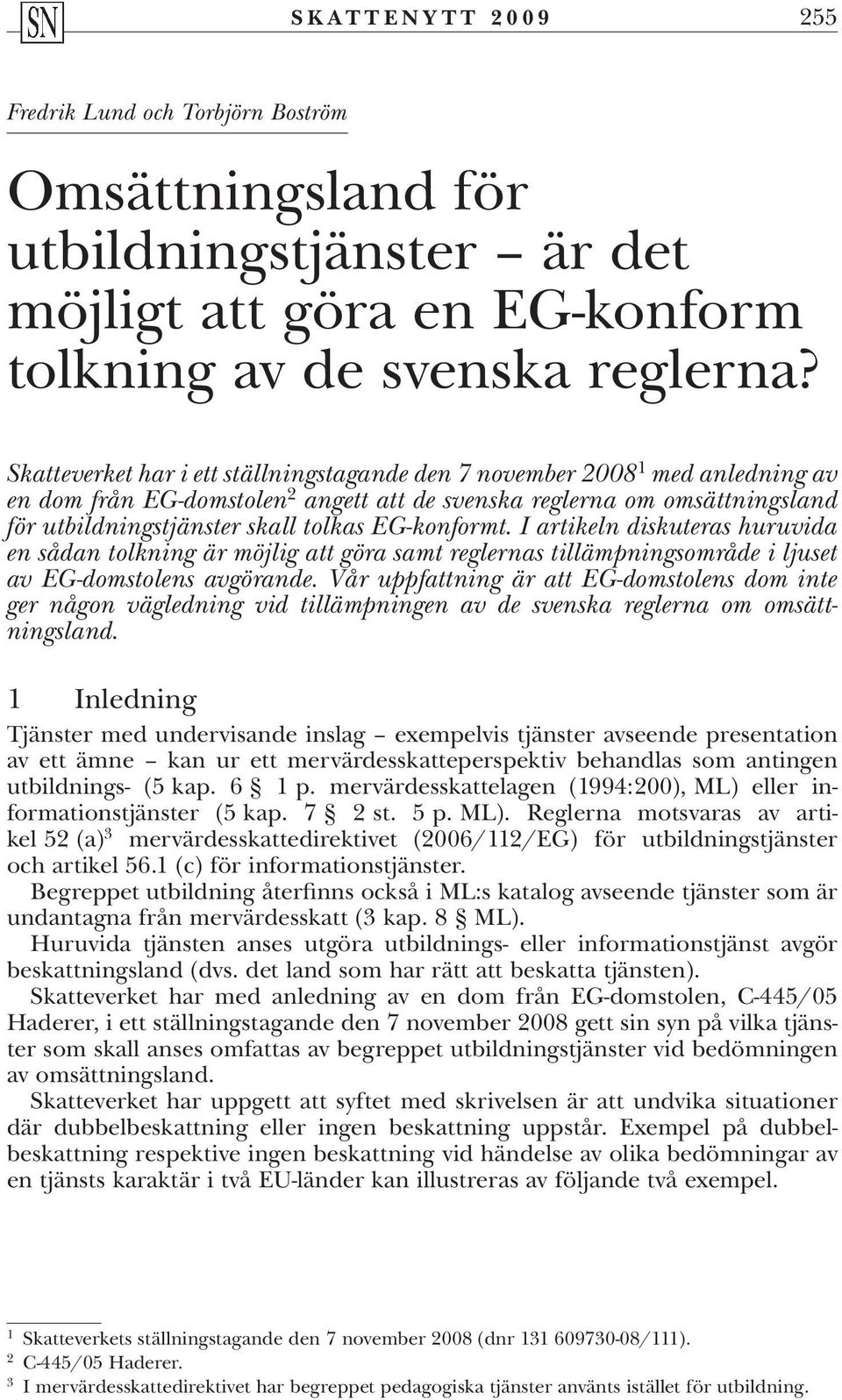 SN SKATTENYTT 2009 255

Fredrik Lund och Torbjörn Boström

Omsättningsland för utbildningstjänster – är det möjligt att göra en EG-konform tolkning av de svenska reglerna?

Skatteverket har i ett ställningstagande den 7 november 2008$^1$ med anledning av en dom från EG-domstolen$^2$ angett att de svenska reglerna om omsättningsland för utbildningstjänster skall tolkas EG-konformt. I artikeln diskuteras huruvida en sådan tolkning är möjlig att göra samt reglernas tillämpningsområde i ljuset av EG-domstolens avgörande. Vår uppfattning är att EG-domstolens dom inte ger någon vägledning vid tillämpningen av de svenska reglerna om omsättningsland.

1 Inledning

Tjänster med undervisande inslag – exempelvis tjänster avseende presentation av ett ämne – kan ur ett mervärdesskatteperspektiv behandlas som antingen utbildnings- (5 kap. 6 § 1 p. mervärdesskattelagen (1994:200), ML) eller informationstjänster (5 kap. 7 § 2 st. 5 p. ML). Reglerna motsvaras av artikel 52 (a)$^3$ mervärdesskattedirektivet (2006/112/EG) för utbildningstjänster och artikel 56.1 (c) för informationstjänster.

Begreppet utbildning återfinns också i ML:s katalog avseende tjänster som är undantagna från mervärdesskatt (3 kap. 8 § ML).

Huruvida tjänsten anses utgöra utbildnings- eller informationstjänst avgör beskattningsland (dvs. det land som har rätt att beskatta tjänsten).

Skatteverket har med anledning av en dom från EG-domstolen, C-445/05 Haderer, i ett ställningstagande den 7 november 2008 gett sin syn på vilka tjänster som skall anses omfattas av begreppet utbildningstjänster vid bedömningen av omsättningsland.

Skatteverket har uppgett att syftet med skrivelsen är att undvika situationer där dubbelbeskattning eller ingen beskattning uppstår. Exempel på dubbelbeskattning respektive ingen beskattning vid händelse av olika bedömningar av en tjänsts karaktär i två EU-länder kan illustreras av följande två exempel.

$^1$ Skatteverkets ställningstagande den 7 november 2008 (dnr 131 609730-08/111).
$^2$ C-445/05 Haderer.
$^3$ I mervärdesskattedirektivet har begreppet pedagogiska tjänster använts istället för utbildning.